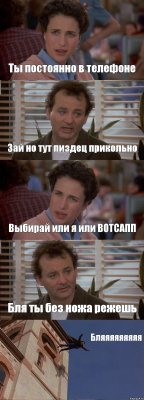 Ты постоянно в телефоне

Зай но тут пиздец прикольно

Выбирай или я или ВОТСАПП

Бля ты без ножа режешь

Бляяяяяяяяя